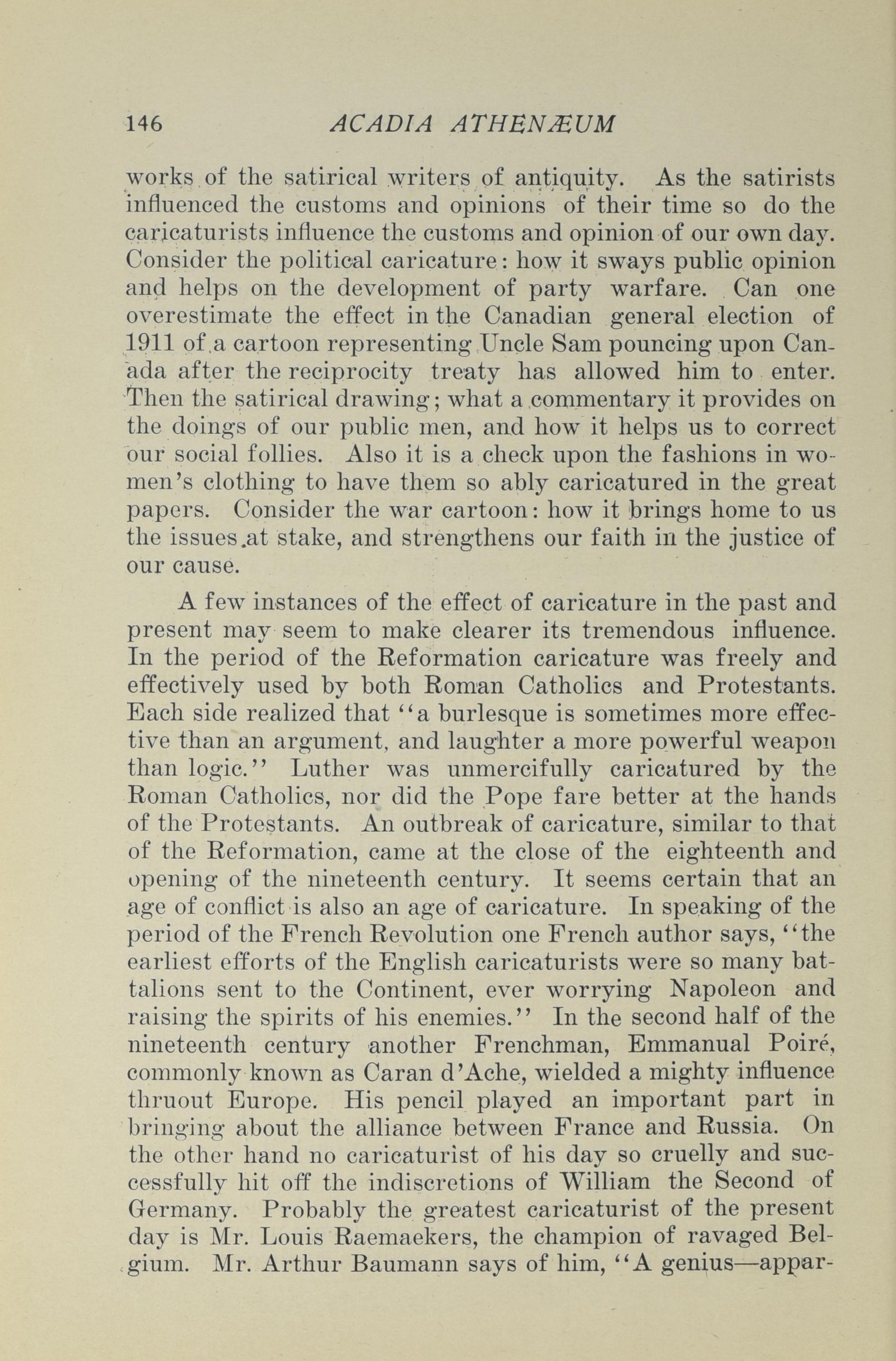 146 ACADIA ATHENÆUM

works of the satirical writers of antiquity. As the satirists influenced the customs and opinions of their time so do the caricaturists influence the customs and opinion of our own day. Consider the political caricature: how it sways public opinion and helps on the development of party warfare. Can one overestimate the effect in the Canadian general election of 1911 of a cartoon representing Uncle Sam pouncing upon Canada after the reciprocity treaty has allowed him to enter. Then the satirical drawing; what a commentary it provides on the doings of our public men, and how it helps us to correct our social follies. Also it is a check upon the fashions in women's clothing to have them so ably caricatured in the great papers. Consider the war cartoon: how it brings home to us the issues at stake, and strengthens our faith in the justice of our cause.

A few instances of the effect of caricature in the past and present may seem to make clearer its tremendous influence. In the period of the Reformation caricature was freely and effectively used by both Roman Catholics and Protestants. Each side realized that "a burlesque is sometimes more effective than an argument, and laughter a more powerful weapon than logic." Luther was unmercifully caricatured by the Roman Catholics, nor did the Pope fare better at the hands of the Protestants. An outbreak of caricature, similar to that of the Reformation, came at the close of the eighteenth and opening of the nineteenth century. It seems certain that an age of conflict is also an age of caricature. In speaking of the period of the French Revolution one French author says, "the earliest efforts of the English caricaturists were so many battalions sent to the Continent, ever worrying Napoleon and raising the spirits of his enemies." In the second half of the nineteenth century another Frenchman, Emmanual Poiré, commonly known as Caran d'Ache, wielded a mighty influence thruout Europe. His pencil played an important part in bringing about the alliance between France and Russia. On the other hand no caricaturist of his day so cruelly and successfully hit off the indiscretions of William the Second of Germany. Probably the greatest caricaturist of the present day is Mr. Louis Raemaekers, the champion of ravaged Belgium. Mr. Arthur Baumann says of him, "A genius—appar-